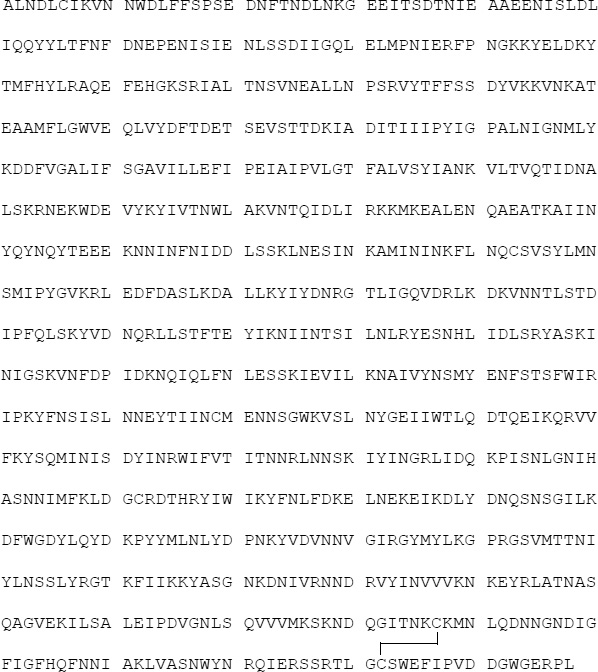 ALNDLCIKVN NWDLFFSPSE DNFTNDLNKG EEITSDTNIE AAEENISLDL

IQQYYLTFNF DNEPENISIE NLSSDIIGQL ELMPNIERFP NGKKYELDKY

TMFHYLRAQE FEHGKSRIAL TNSVNEALLN PSRVYTFFSS DYVKKVNKAT

EAAMFLGWVE QLVYDFTDET SEVSTTDKIA DITIIIPYIG PALNIGNMLY

KDDFVGALIF SGAVILLEFI PEIAIPVLGT FALVSYIANK VLTVQTIDNA

LSKRNEKWDE VYKYIVTNWL AKVNTQIDLI RKKMKEALEN QAEATKAIIN

YQYNQYTEEE KNNINFNIDD LSSKLNESIN KAMININKFL NQCSVSYLMN

SMIPYGVKRL EDFDASLKDA LLKYIYDNRG TLIGQVDRLK DKVNNTLSTD

IPFQLSKYVD NQRLLSTFTE YIKNIINTSI LNLRYESNHL IDLSRYASKI

NIGSKVNFDP IDKNQIQLFN LESSKIEVIL KNAIVYNSMY ENFSTSFWIR

IPKYFNSISL NNEYTIINCM ENNSGWKVSL NYGEIIWTLQ DTQEIKQRVV

FKYSQMINIS DYINRWIFVT ITNNRLNNSK IYINGRLIDQ KPISNLGNIH

ASNNIMFKLD GCRDTHRYIW IKYFNLFDKE LNEKEIKDLY DNQSNSGILK

DFWGDYLQYD KPYYMLNLYD PNKYVDVNNV GIRGYMYLKG PRGSVMTTNI

YLNSSLYRGT KFIIKKYASG NKDNIVRNND RVYINVVVKN KEYRLATNAS

QAGVEKILSA LEIPDVGNLS QVVVMKSKND QGITNKCKMN LQDNNGNDIG

FIGFHQFNNI AKLVASNWYN RQIERSSRTL GCSWEFIPVD DGWGERPL